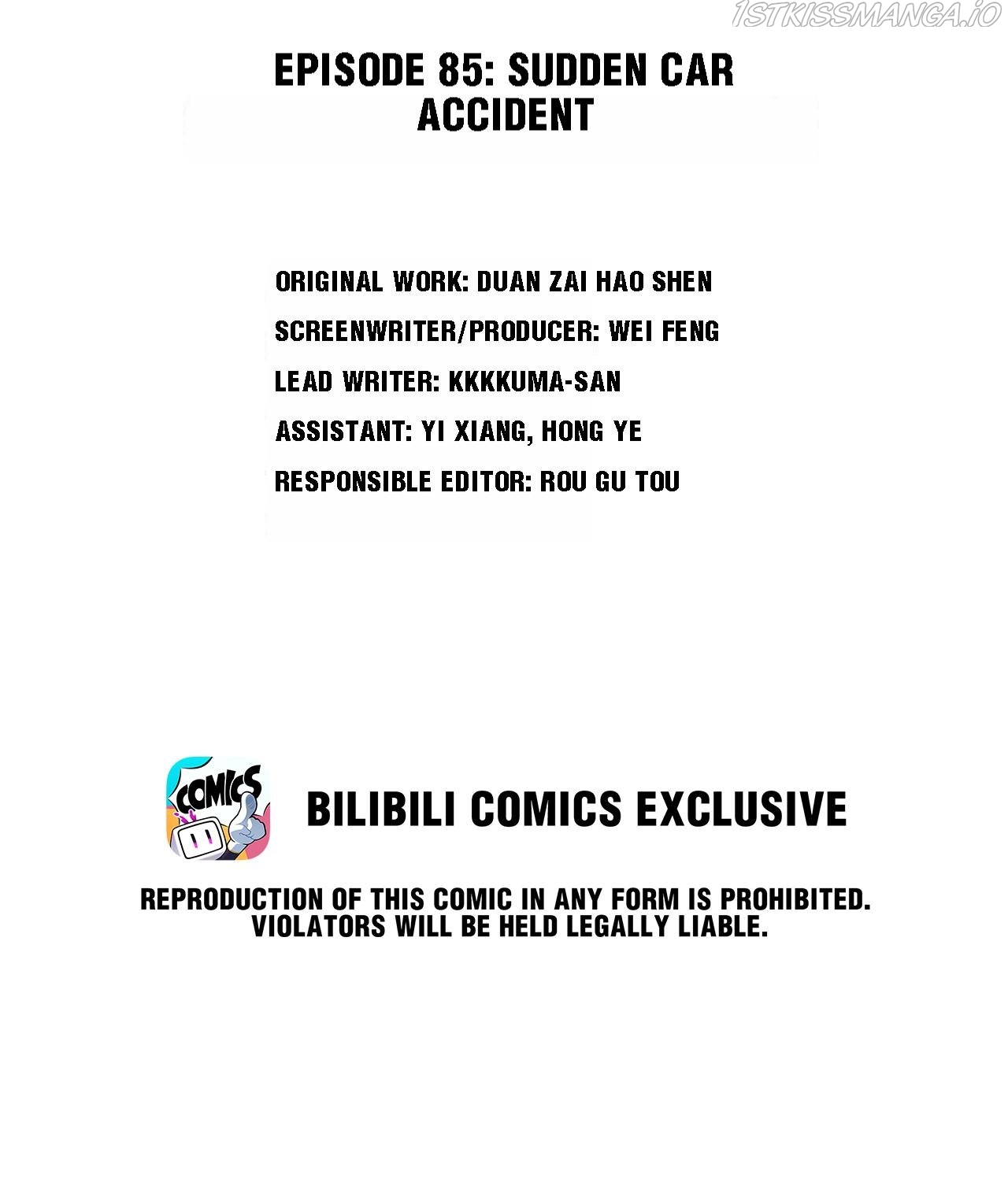 EPISODE 85: SUDDEN CAR ACCIDENT

ORIGINAL WORK: DUAN ZAI HAO SHEN

SCREENWRITER/PRODUCER: WEI FENG

LEAD WRITER: KKKKUMA-SAN

ASSISTANT: YI XIANG, HONG YE

RESPONSIBLE EDITOR: ROU GU TOU

COMICS

BILIBILI COMICS EXCLUSIVE

REPRODUCTION OF THIS COMIC IN ANY FORM IS PROHIBITED. VIOLATORS WILL BE HELD LEGALLY LIABLE.

1STKISSMANGA.IO